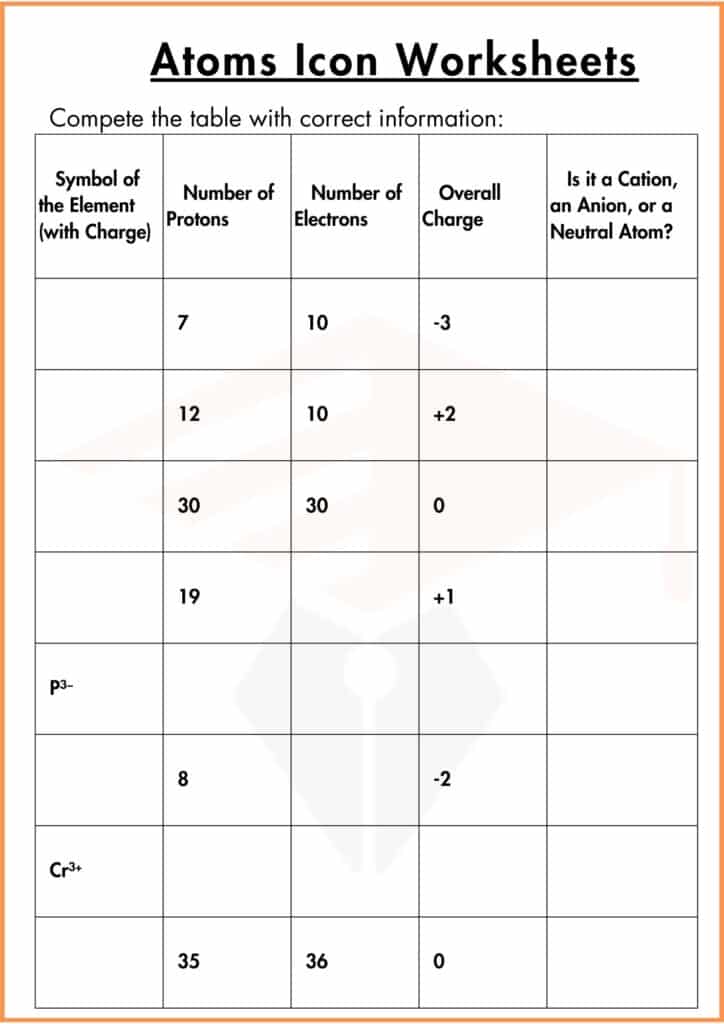 Atoms Icon Worksheets

Compete the table with correct information:

| Symbol of the Element (with Charge) | Number of Protons | Number of Electrons | Overall Charge | Is it a Cation, an Anion, or a Neutral Atom? |
|---|---|---|---|---|
| | 7 | 10 | -3 | |
| | 12 | 10 | +2 | |
| | 30 | 30 | 0 | |
| | 19 | | +1 | |
| $P^{3-}$ | | | | |
| | 8 | | -2 | |
| $Cr^{3+}$ | | | | |
| | 35 | 36 | 0 | |